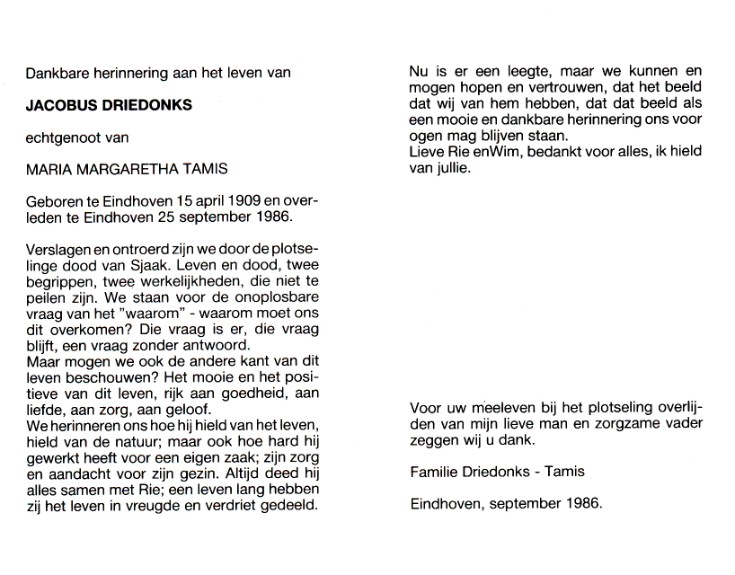 Dankbare herinnering aan het leven van

JACOBUS DRIEDONKS

echtgenoot van

MARIA MARGARETHA TAMIS

Geboren te Eindhoven 15 april 1909 en overleden te Eindhoven 25 september 1986.

Verslagen en ontroerd zijn we door de plotselinge dood van Sjaak. Leven en dood, twee begrippen, twee werkelijkheden, die niet te peilen zijn. We staan voor de onoplosbare vraag van het "waarom" - waarom moet ons dit overkomen? Die vraag is er, die vraag blijft, een vraag zonder antwoord.
Maar mogen we ook de andere kant van dit leven beschouwen? Het mooie en het positieve van dit leven, rijk aan goedheid, aan liefde, aan zorg, aan geloof.
We herinneren ons hoe hij hield van het leven, hield van de natuur; maar ook hoe hard hij gewerkt heeft voor een eigen zaak; zijn zorg en aandacht voor zijn gezin. Altijd deed hij alles samen met Rie; een leven lang hebben zij het leven in vreugde en verdriet gedeeld.

Nu is er een leegte, maar we kunnen en mogen hopen en vertrouwen, dat het beeld dat wij van hem hebben, dat dat beeld als een mooie en dankbare herinnering ons voor ogen mag blijven staan.
Lieve Rie enWim, bedankt voor alles, ik hield van jullie.

Voor uw meeleven bij het plotseling overlijden van mijn lieve man en zorgzame vader zeggen wij u dank.

Familie Driedonks - Tamis

Eindhoven, september 1986.